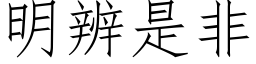 明辨是非